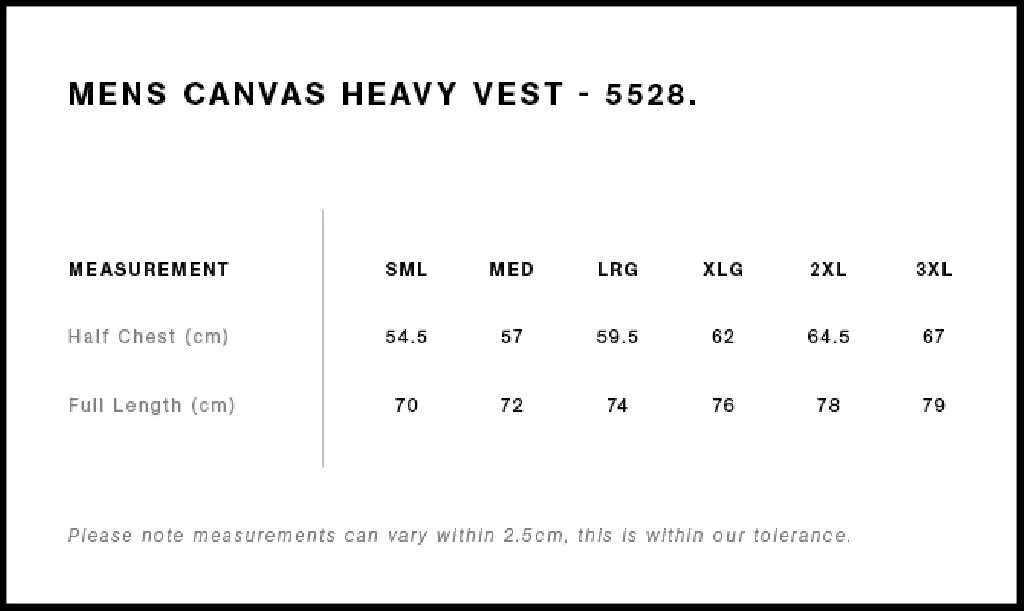 MENS CANVAS HEAVY VEST - 5528.

| MEASUREMENT | SML | MED | LRG | XLG | 2XL | 3XL |
|---|---|---|---|---|---|---|
| Half Chest (cm) | 54.5 | 57 | 59.5 | 62 | 64.5 | 67 |
| Full Length (cm) | 70 | 72 | 74 | 76 | 78 | 79 |

Please note measurements can vary within 2.5cm, this is within our tolerance.